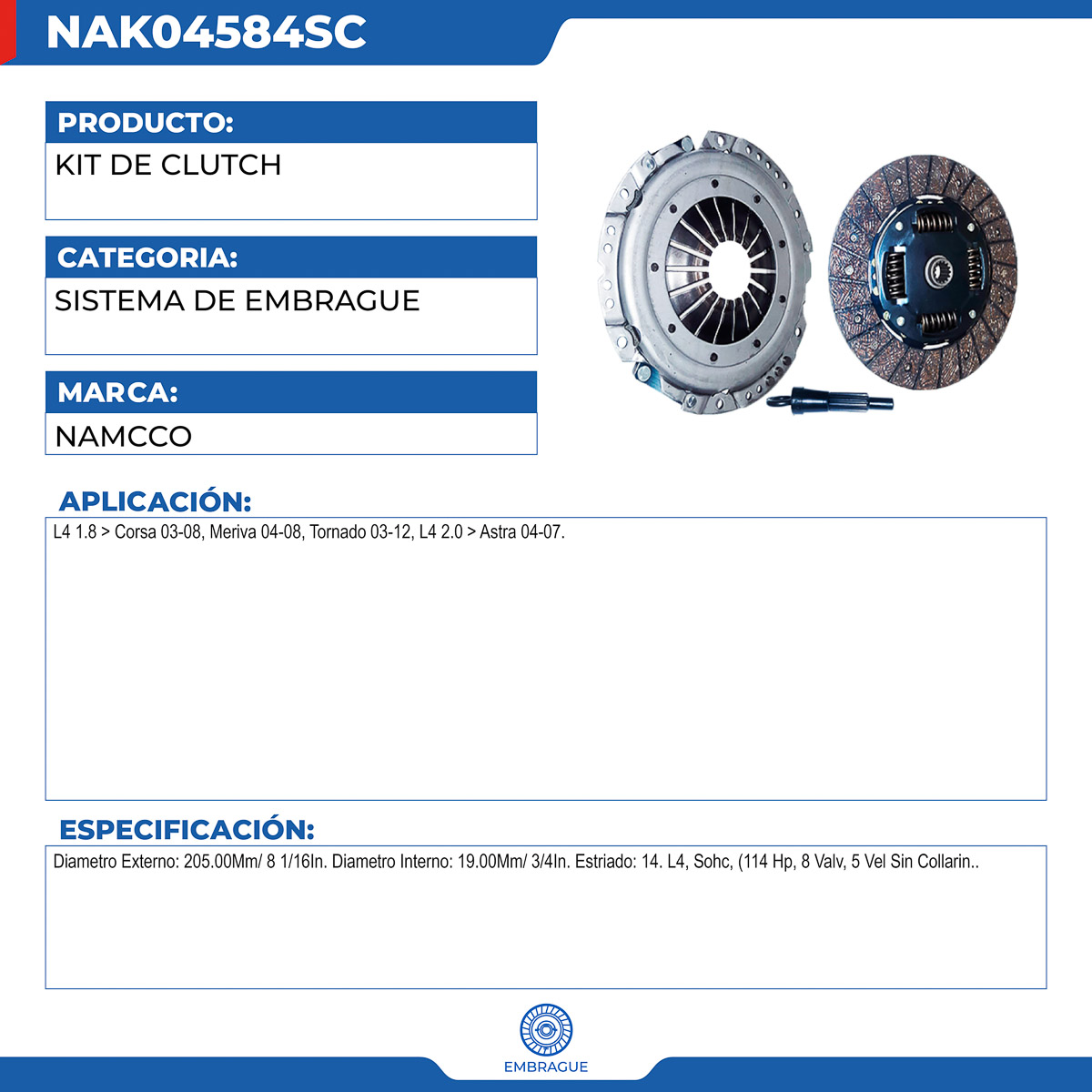 NAK04584SC

PRODUCTO:

KIT DE CLUTCH

CATEGORIA:

SISTEMA DE EMBRAGUE

MARCA:

NAMCCO

APLICACIÓN:

L4 1.8 > Corsa 03-08, Meriva 04-08, Tornado 03-12, L4 2.0 > Astra 04-07.

ESPECIFICACIÓN:

Diametro Externo: 205.00Mm/ 8 1/16In. Diametro Interno: 19.00Mm/ 3/4In. Estriado: 14. L4, Sohc, (114 Hp, 8 Valv, 5 Vel Sin Collarin..

EMBRAGUE